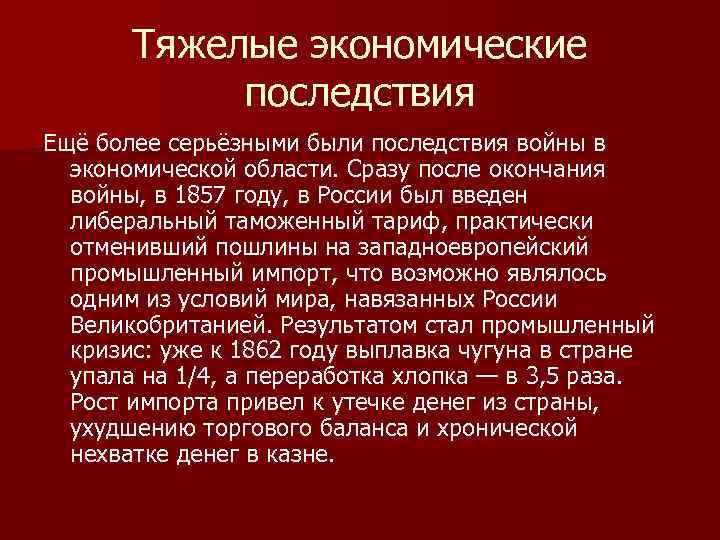 Тяжелые экономические последствия

Ещё более серьёзными были последствия войны в экономической области. Сразу после окончания войны, в 1857 году, в России был введен либеральный таможенный тариф, практически отменивший пошлины на западноевропейский промышленный импорт, что возможно являлось одним из условий мира, навязанных России Великобританией. Результатом стал промышленный кризис: уже к 1862 году выплавка чугуна в стране упала на 1/4, а переработка хлопка — в 3,5 раза. Рост импорта привел к утечке денег из страны, ухудшению торгового баланса и хронической нехватке денег в казне.